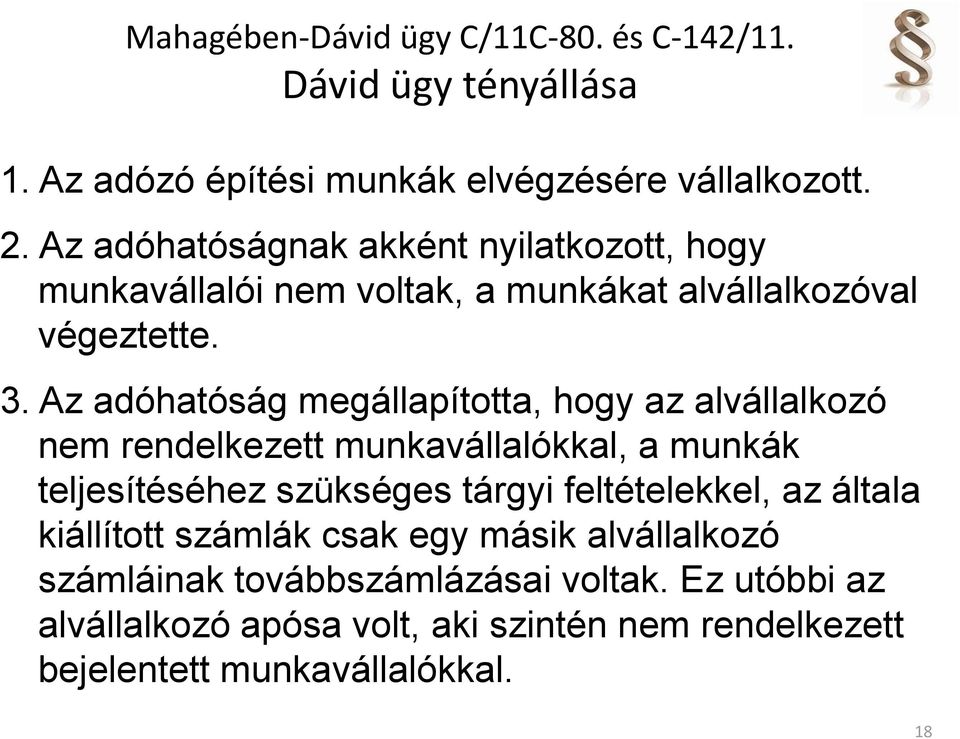 Mahagében-Dávid ügy C/11C-80. és C-142/11.
Dávid ügy tényállása

§

1. Az adózó építési munkák elvégzésére vállalkozott.

2. Az adóhatóságnak akként nyilatkozott, hogy munkavállalói nem voltak, a munkákat alvállalkozóval végeztette.

3. Az adóhatóság megállapította, hogy az alvállalkozó nem rendelkezett munkavállalókkal, a munkák teljesítéséhez szükséges tárgyi feltételekkel, az általa kiállított számlák csak egy másik alvállalkozó számláinak továbbszámlázásai voltak. Ez utóbbi az alvállalkozó apósa volt, aki szintén nem rendelkezett bejelentett munkavállalókkal.

18